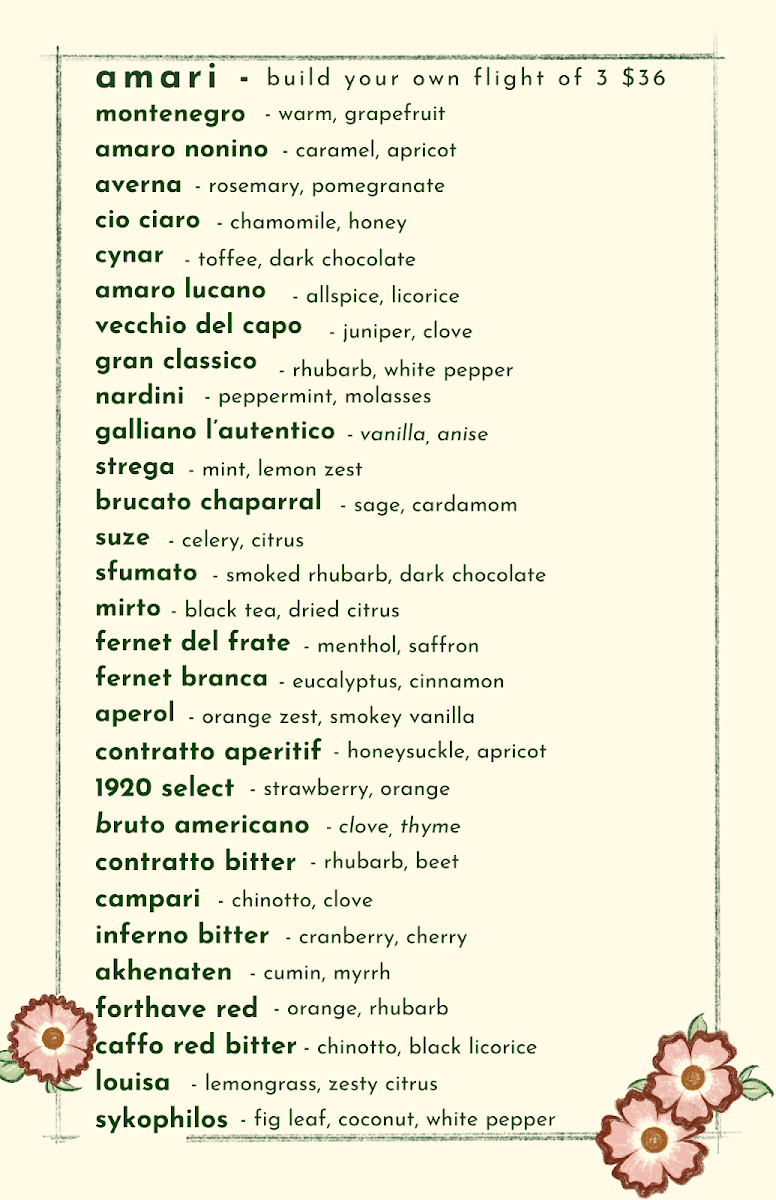 amari - build your own flight of 3 $36

montenegro - warm, grapefruit
amaro nonino - caramel, apricot
averna - rosemary, pomegranate
cio ciaro - chamomile, honey
cynar - toffee, dark chocolate
amaro lucano - allspice, licorice
vecchio del capo - juniper, clove
gran classico - rhubarb, white pepper
nardini - peppermint, molasses
galliano l'autentico - vanilla, anise
strega - mint, lemon zest
brucato chaparral - sage, cardamom
suze - celery, citrus
sfumato - smoked rhubarb, dark chocolate
mirto - black tea, dried citrus
fernet del frate - menthol, saffron
fernet branca - eucalyptus, cinnamon
aperol - orange zest, smokey vanilla
contratto aperitif - honeysuckle, apricot
1920 select - strawberry, orange
bruto americano - clove, thyme
contratto bitter - rhubarb, beet
campari - chinotto, clove
inferno bitter - cranberry, cherry
akhenaten - cumin, myrrh
forthave red - orange, rhubarb
caffo red bitter - chinotto, black licorice
louisa - lemongrass, zesty citrus
sykophilos - fig leaf, coconut, white pepper